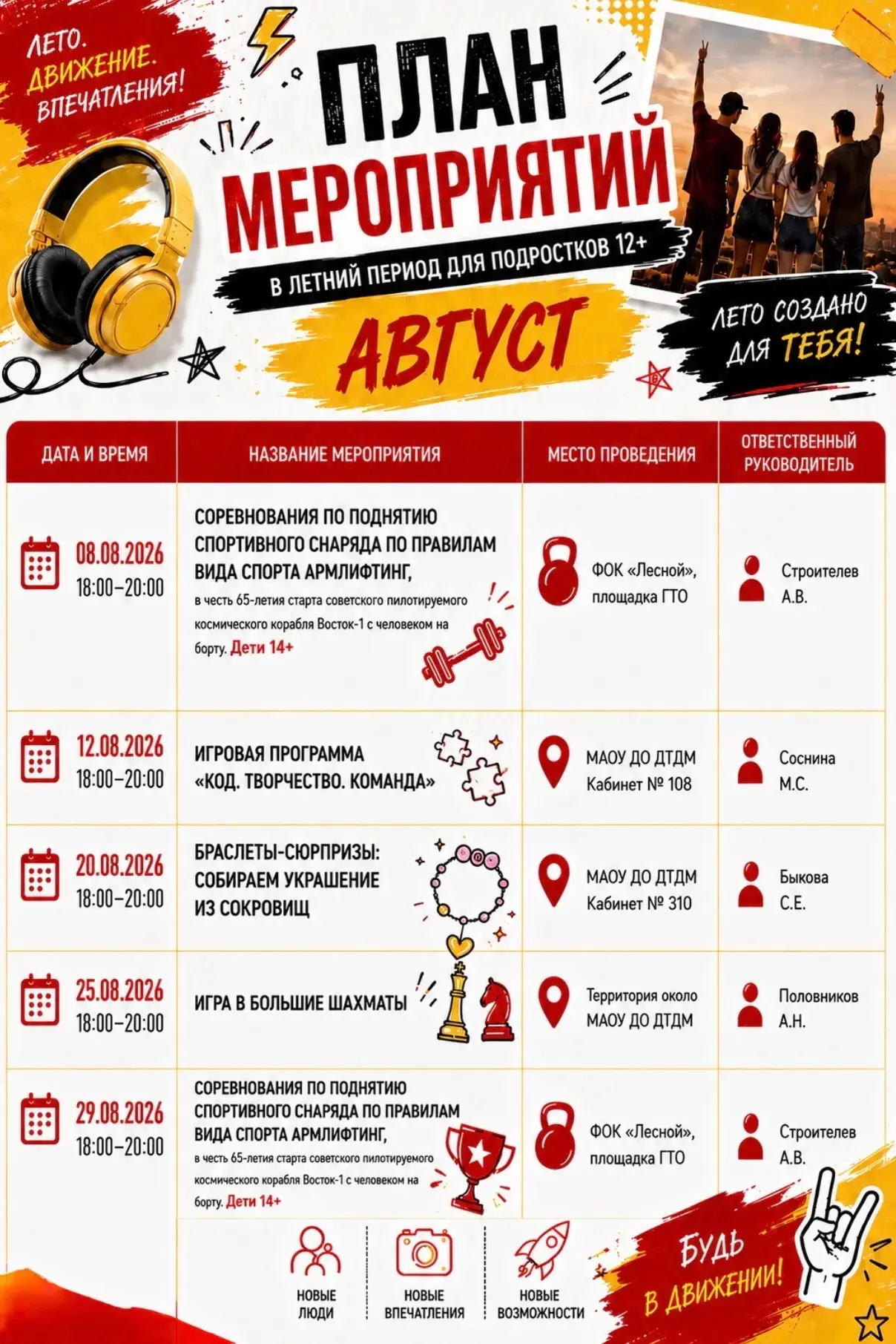 ЛЕТО. ДВИЖЕНИЕ. ВПЕЧАТЛЕНИЯ!

ПЛАН МЕРОПРИЯТИЙ

В ЛЕТНИЙ ПЕРИОД ДЛЯ ПОДРОСТКОВ 12+

АВГУСТ

ЛЕТО СОЗДАНО ДЛЯ ТЕБЯ!

| ДАТА И ВРЕМЯ | НАЗВАНИЕ МЕРОПРИЯТИЯ | МЕСТО ПРОВЕДЕНИЯ | ОТВЕТСТВЕННЫЙ РУКОВОДИТЕЛЬ |
|---|---|---|---|
| 08.08.2026 18:00–20:00 | СОРЕВНОВАНИЯ ПО ПОДНЯТИЮ СПОРТИВНОГО СНАРЯДА ПО ПРАВИЛАМ ВИДА СПОРТА АРМЛИФТИНГ, в честь 65-летия старта советского пилотируемого космического корабля Восток-1 с человеком на борту. Дети 14+ | ФОК «Лесной», площадка ГТО | Строителев А.В. |
| 12.08.2026 18:00–20:00 | ИГРОВАЯ ПРОГРАММА «КОД. ТВОРЧЕСТВО. КОМАНДА» | МАОУ ДО ДТДМ Кабинет № 108 | Соснина М.С. |
| 20.08.2026 18:00–20:00 | БРАСЛЕТЫ-СЮРПРИЗЫ: СОБИРАЕМ УКРАШЕНИЕ ИЗ СОКРОВИЩ | МАОУ ДО ДТДМ Кабинет № 310 | Быкова С.Е. |
| 25.08.2026 18:00–20:00 | ИГРА В БОЛЬШИЕ ШАХМАТЫ | Территория около МАОУ ДО ДТДМ | Половников А.Н. |
| 29.08.2026 18:00–20:00 | СОРЕВНОВАНИЯ ПО ПОДНЯТИЮ СПОРТИВНОГО СНАРЯДА ПО ПРАВИЛАМ ВИДА СПОРТА АРМЛИФТИНГ, в честь 65-летия старта советского пилотируемого космического корабля Восток-1 с человеком на борту. Дети 14+ | ФОК «Лесной», площадка ГТО | Строителев А.В. |

НОВЫЕ ЛЮДИ
НОВЫЕ ВПЕЧАТЛЕНИЯ
НОВЫЕ ВОЗМОЖНОСТИ

БУДЬ В ДВИЖЕНИИ!